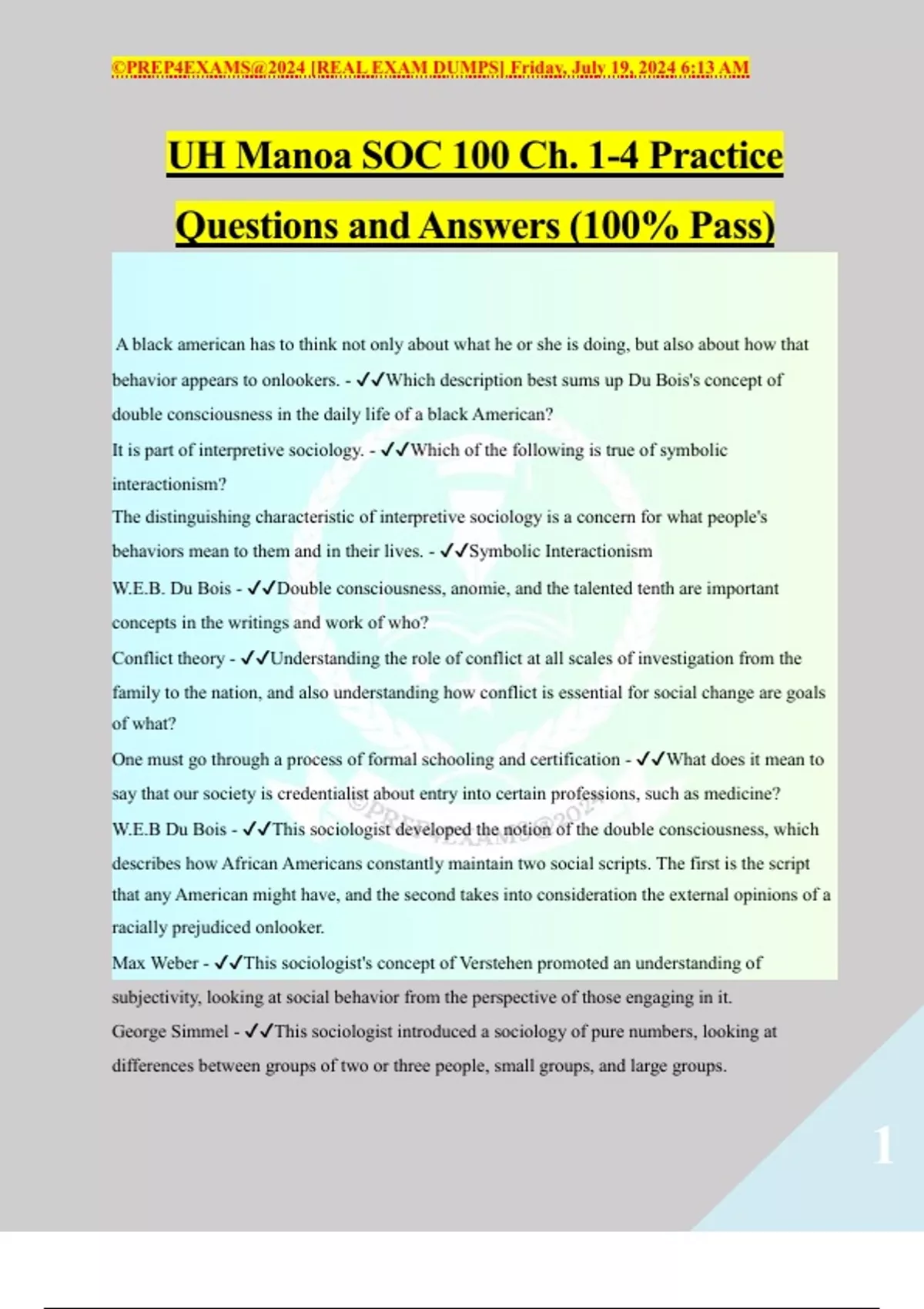 ©PREP4EXAMS@2024 [REAL EXAM DUMPS] Friday, July 19, 2024 6:13 AM

UH Manoa SOC 100 Ch. 1-4 Practice Questions and Answers (100% Pass)

A black american has to think not only about what he or she is doing, but also about how that behavior appears to onlookers. - ✓✓Which description best sums up Du Bois's concept of double consciousness in the daily life of a black American?

It is part of interpretive sociology. - ✓✓Which of the following is true of symbolic interactionism?

The distinguishing characteristic of interpretive sociology is a concern for what people's behaviors mean to them and in their lives. - ✓✓Symbolic Interactionism

W.E.B. Du Bois - ✓✓Double consciousness, anomie, and the talented tenth are important concepts in the writings and work of who?

Conflict theory - ✓✓Understanding the role of conflict at all scales of investigation from the family to the nation, and also understanding how conflict is essential for social change are goals of what?

One must go through a process of formal schooling and certification - ✓✓What does it mean to say that our society is credentialist about entry into certain professions, such as medicine?

W.E.B Du Bois - ✓✓This sociologist developed the notion of the double consciousness, which describes how African Americans constantly maintain two social scripts. The first is the script that any American might have, and the second takes into consideration the external opinions of a racially prejudiced onlooker.

Max Weber - ✓✓This sociologist's concept of Verstehen promoted an understanding of subjectivity, looking at social behavior from the perspective of those engaging in it.

George Simmel - ✓✓This sociologist introduced a sociology of pure numbers, looking at differences between groups of two or three people, small groups, and large groups.

©PREP4EXAMS@2024

1